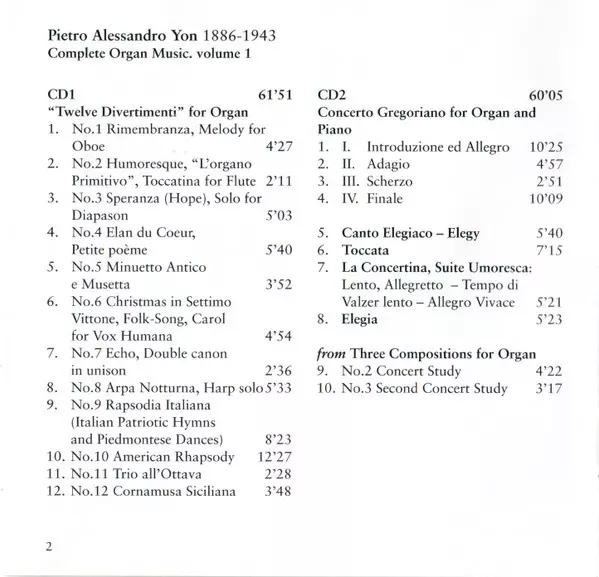 Pietro Alessandro Yon 1886-1943
Complete Organ Music. volume 1

CD1 61'51
"Twelve Divertimenti" for Organ
1. No.1 Rimembranza, Melody for Oboe 4'27
2. No.2 Humoresque, "L'organo Primitivo", Toccatina for Flute 2'11
3. No.3 Speranza (Hope), Solo for Diapason 5'03
4. No.4 Elan du Coeur, Petite poème 5'40
5. No.5 Minuetto Antico e Musetta 3'52
6. No.6 Christmas in Settimo Vittone, Folk-Song, Carol for Vox Humana 4'54
7. No.7 Echo, Double canon in unison 2'36
8. No.8 Arpa Notturna, Harp solo 5'33
9. No.9 Rapsodia Italiana (Italian Patriotic Hymns and Piedmontese Dances) 8'23
10. No.10 American Rhapsody 12'27
11. No.11 Trio all'Ottava 2'28
12. No.12 Cornamusa Siciliana 3'48

CD2 60'05
Concerto Gregoriano for Organ and Piano
1. I. Introduzione ed Allegro 10'25
2. II. Adagio 4'57
3. III. Scherzo 2'51
4. IV. Finale 10'09

5. Canto Elegiaco – Elegy 5'40
6. Toccata 7'15
7. La Concertina, Suite Umoresca: Lento, Allegretto – Tempo di Valzer lento – Allegro Vivace 5'21
8. Elegia 5'23

from Three Compositions for Organ
9. No.2 Concert Study 4'22
10. No.3 Second Concert Study 3'17

2